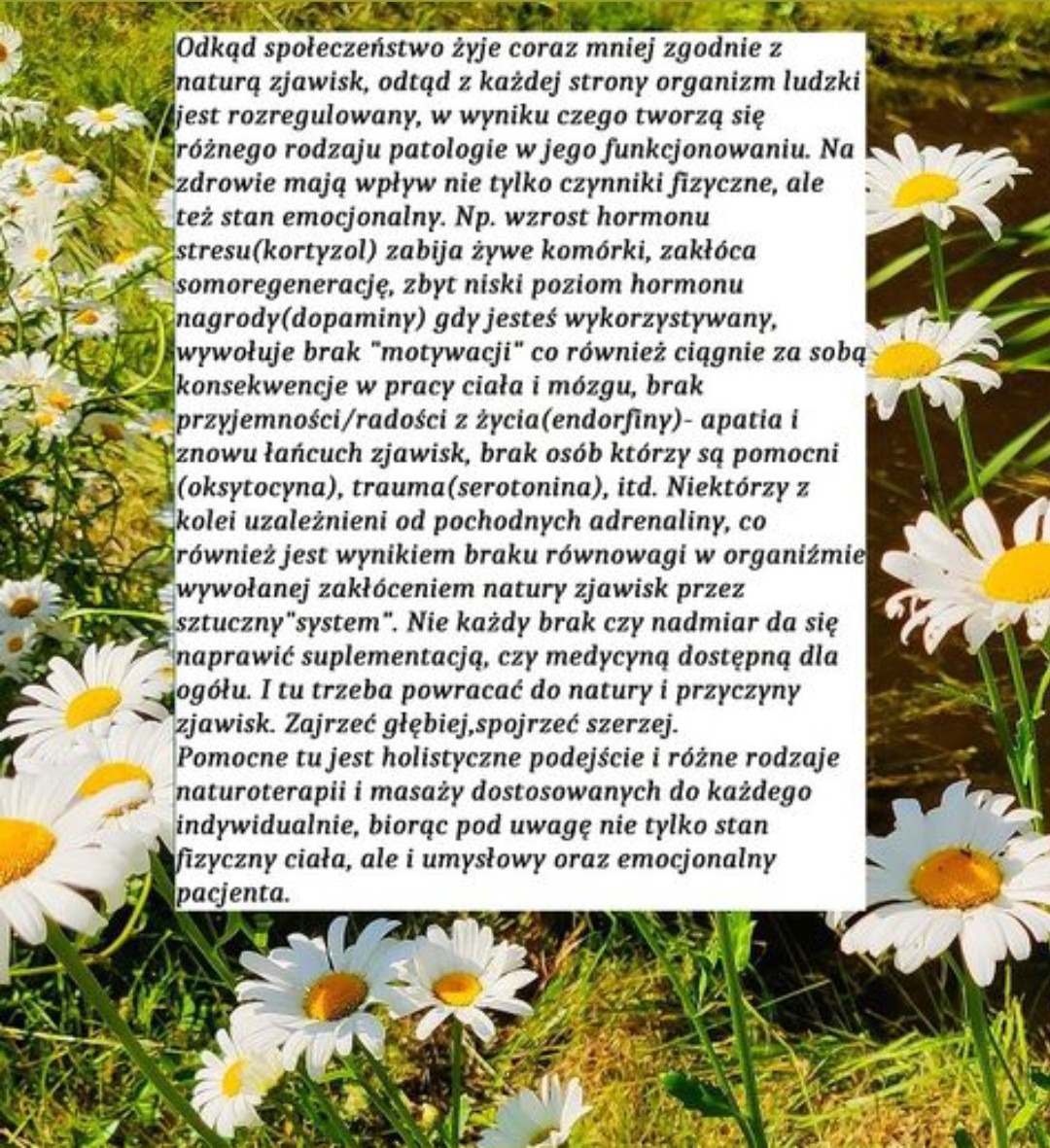 Odkąd społeczeństwo żyje coraz mniej zgodnie z naturą zjawisk, odtąd z każdej strony organizm ludzki jest rozregulowany, w wyniku czego tworzą się różnego rodzaju patologie w jego funkcjonowaniu. Na zdrowie mają wpływ nie tylko czynniki fizyczne, ale też stan emocjonalny. Np. wzrost hormonu stresu(kortyzol) zabija żywe komórki, zakłóca somoregenerację, zbyt niski poziom hormonu nagrody(dopaminy) gdy jesteś wykorzystywany, wywołuje brak "motywacji" co również ciągnie za sobą konsekwencje w pracy ciała i mózgu, brak przyjemności/radości z życia(endorfiny)- apatia i znowu łańcuch zjawisk, brak osób którzy są pomocni (oksytocyna), trauma(serotonina), itd. Niektórzy z kolei uzależnieni od pochodnych adrenaliny, co również jest wynikiem braku równowagi w organiźmie wywołanej zakłóceniem natury zjawisk przez sztuczny"system". Nie każdy brak czy nadmiar da się naprawić suplementacją, czy medycyną dostępną dla ogółu. I tu trzeba powracać do natury i przyczyny zjawisk. Zajrzeć głębiej,spojrzeć szerzej.
Pomocne tu jest holistyczne podejście i różne rodzaje naturoterapii i masaży dostosowanych do każdego indywidualnie, biorąc pod uwagę nie tylko stan fizyczny ciała, ale i umysłowy oraz emocjonalny pacjenta.